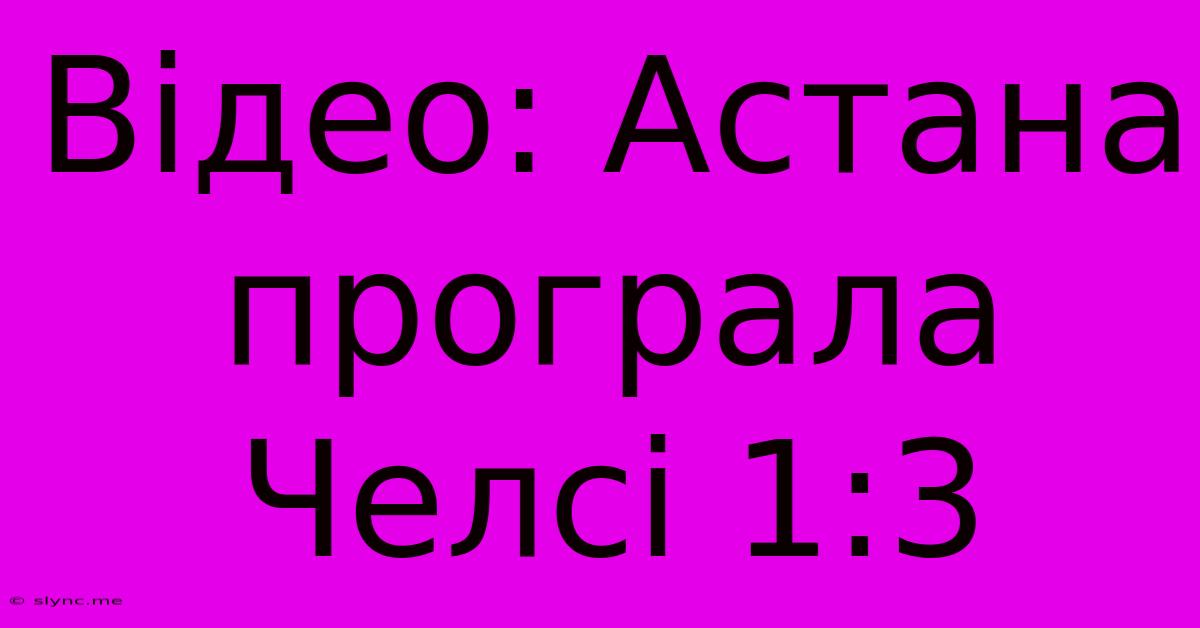 Відео: Астана програла Челсі 1:3

© slync.me